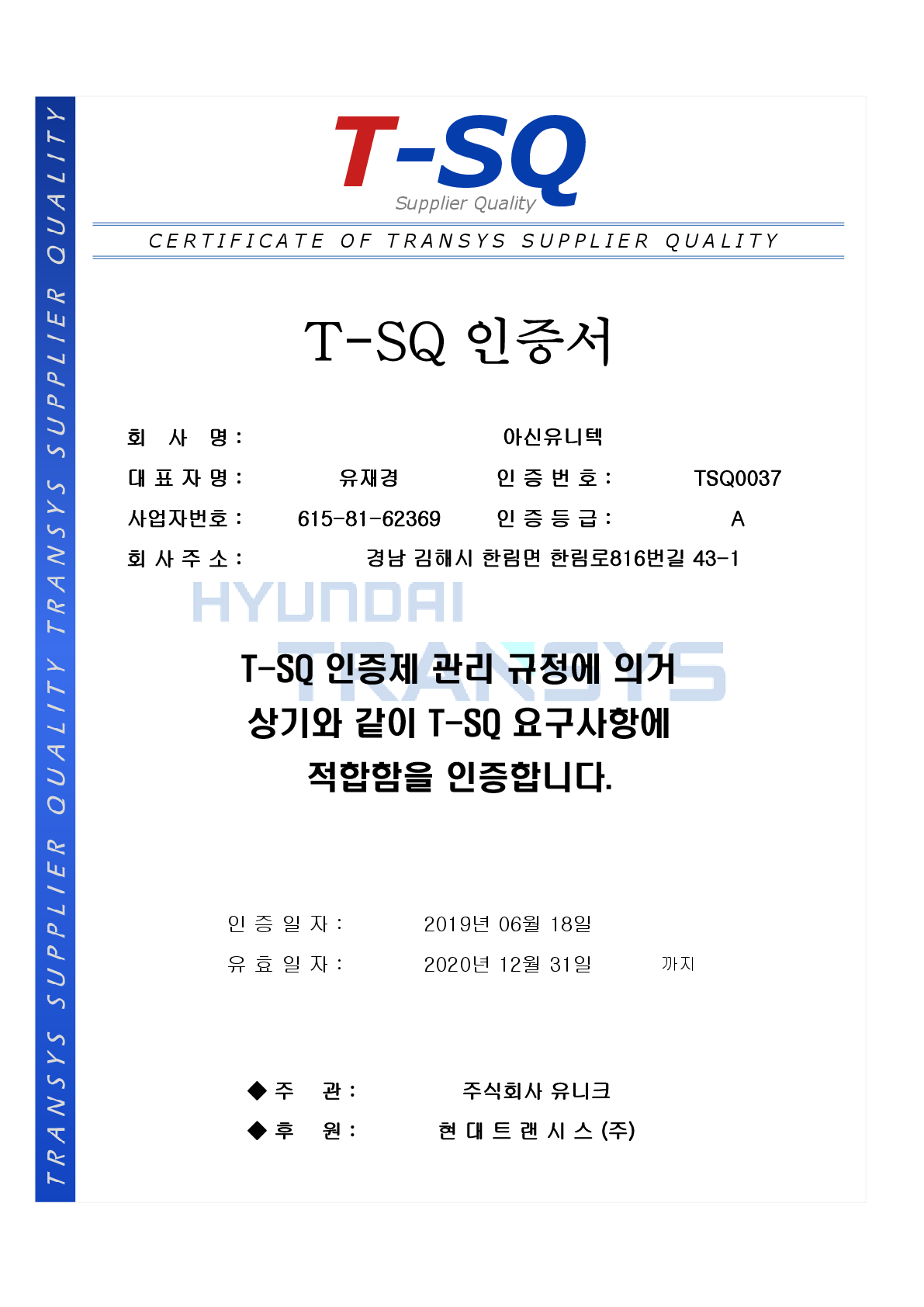 TRANSYS SUPPLIER QUALITY TRANSYS SUPPLIER QUALITY

T-SQ
Supplier Quality

CERTIFICATE OF TRANSYS SUPPLIER QUALITY

T-SQ 인증서

회 사 명 : 아신유니텍

대 표 자 명 : 유재경 인 증 번 호 : TSQ0037

사업자번호 : 615-81-62369 인 증 등 급 : A

회 사 주 소 : 경남 김해시 한림면 한림로816번길 43-1

HYUNDAI TRANSYS

T-SQ 인증제 관리 규정에 의거
상기와 같이 T-SQ 요구사항에
적합함을 인증합니다.

인 증 일 자 : 2019년 06월 18일

유 효 일 자 : 2020년 12월 31일 까지

◆ 주 관 : 주식회사 유니크

◆ 후 원 : 현 대 트 랜 시 스 (주)